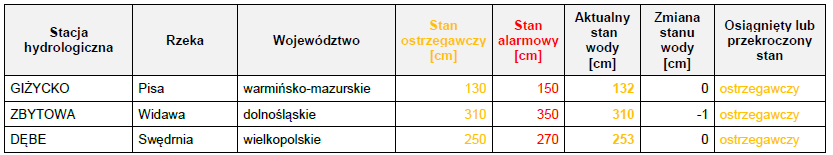 | Stacja hydrologiczna | Rzeka | Województwo | Stan ostrzegawczy [cm] | Stan alarmowy [cm] | Aktualny stan wody [cm] | Zmiana stanu wody [cm] | Osiągnięty lub przekroczony stan |
|---|---|---|---|---|---|---|---|
| GIŻYCKO | Pisa | warmińsko-mazurskie | 130 | 150 | 132 | 0 | ostrzegawczy |
| ZBYTOWA | Widawa | dolnośląskie | 310 | 350 | 310 | -1 | ostrzegawczy |
| DĘBE | Swędrnia | wielkopolskie | 250 | 270 | 253 | 0 | ostrzegawczy |